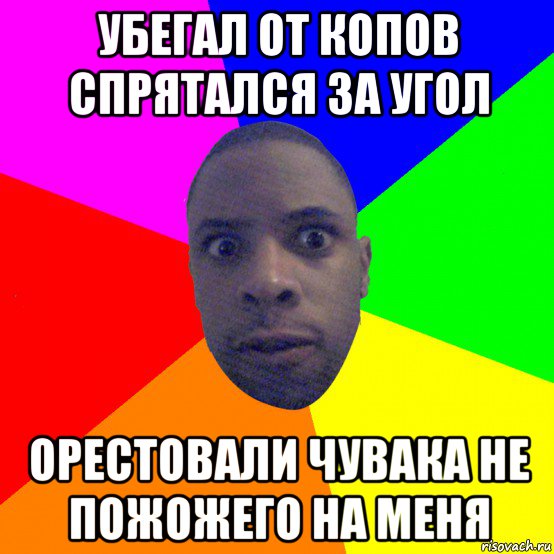 УБЕГАЛ ОТ КОПОВ СПРЯТАЛСЯ ЗА УГОЛ

ОРЕСТОВАЛИ ЧУВАКА НЕ ПОЖОЖЕГО НА МЕНЯ

risovach.ru